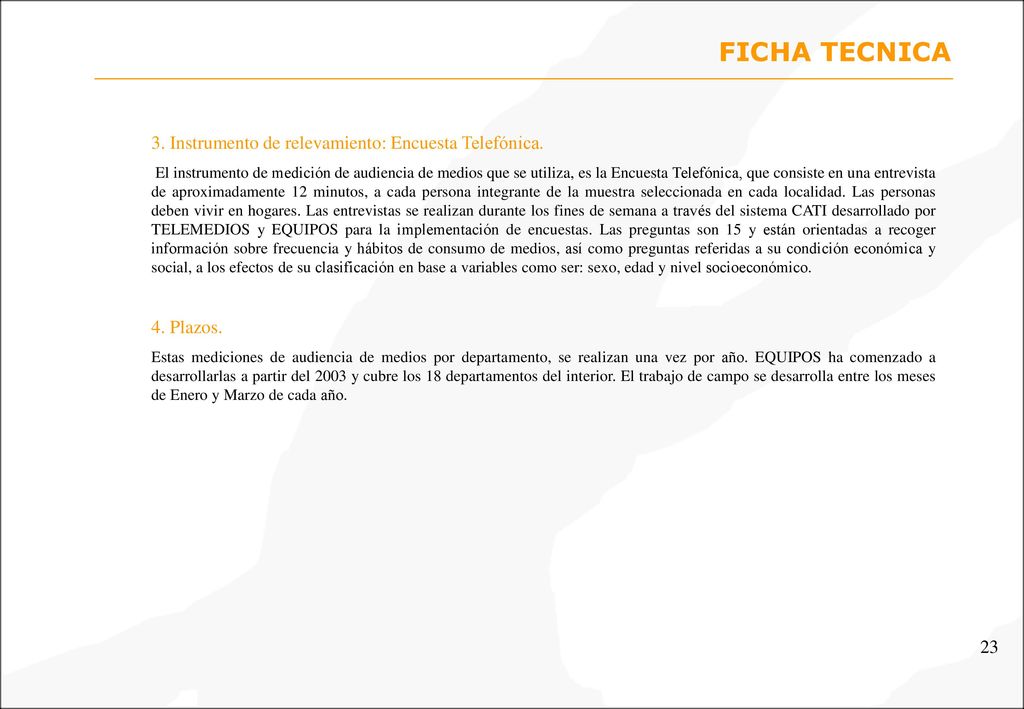 FICHA TECNICA

3. Instrumento de relevamiento: Encuesta Telefónica.

El instrumento de medición de audiencia de medios que se utiliza, es la Encuesta Telefónica, que consiste en una entrevista de aproximadamente 12 minutos, a cada persona integrante de la muestra seleccionada en cada localidad. Las personas deben vivir en hogares. Las entrevistas se realizan durante los fines de semana a través del sistema CATI desarrollado por TELEMEDIOS y EQUIPOS para la implementación de encuestas. Las preguntas son 15 y están orientadas a recoger información sobre frecuencia y hábitos de consumo de medios, así como preguntas referidas a su condición económica y social, a los efectos de su clasificación en base a variables como ser: sexo, edad y nivel socioeconómico.

4. Plazos.

Estas mediciones de audiencia de medios por departamento, se realizan una vez por año. EQUIPOS ha comenzado a desarrollarlas a partir del 2003 y cubre los 18 departamentos del interior. El trabajo de campo se desarrolla entre los meses de Enero y Marzo de cada año.

23